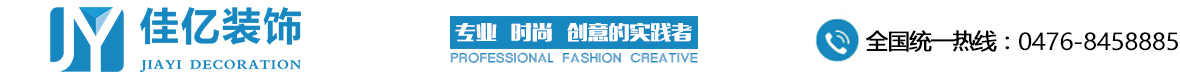 JY 佳亿装饰
JIAYI DECORATION

专业 时尚 创意的实践者
PROFESSIONAL FASHION CREATIVE

全国统一热线：0476-8458885